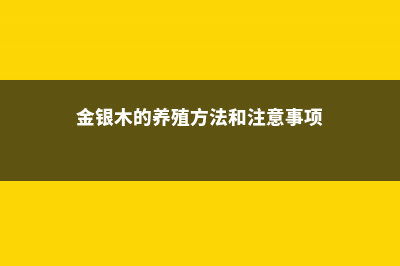 金银木的养殖方法和注意事项